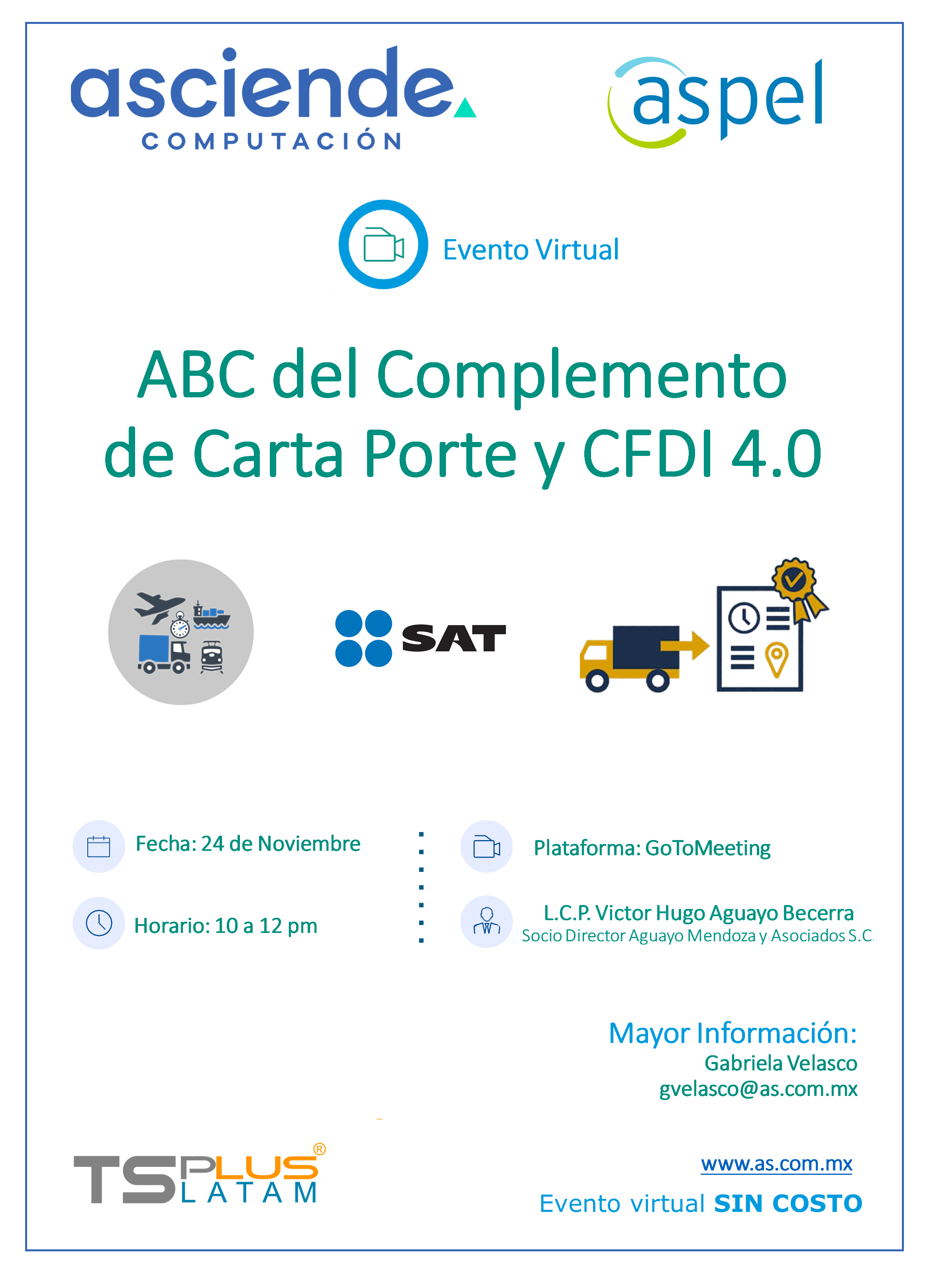 asciende
COMPUTACIÓN

aspel

Evento Virtual

ABC del Complemento de Carta Porte y CFDI 4.0

SAT

Fecha: 24 de Noviembre

Horario: 10 a 12 pm

Plataforma: GoToMeeting

L.C.P. Victor Hugo Aguayo Becerra
Socio Director Aguayo Mendoza y Asociados S.C.

Mayor Información:
Gabriela Velasco
gvelasco@as.com.mx

TSPLUS® LATAM

www.as.com.mx

Evento virtual SIN COSTO